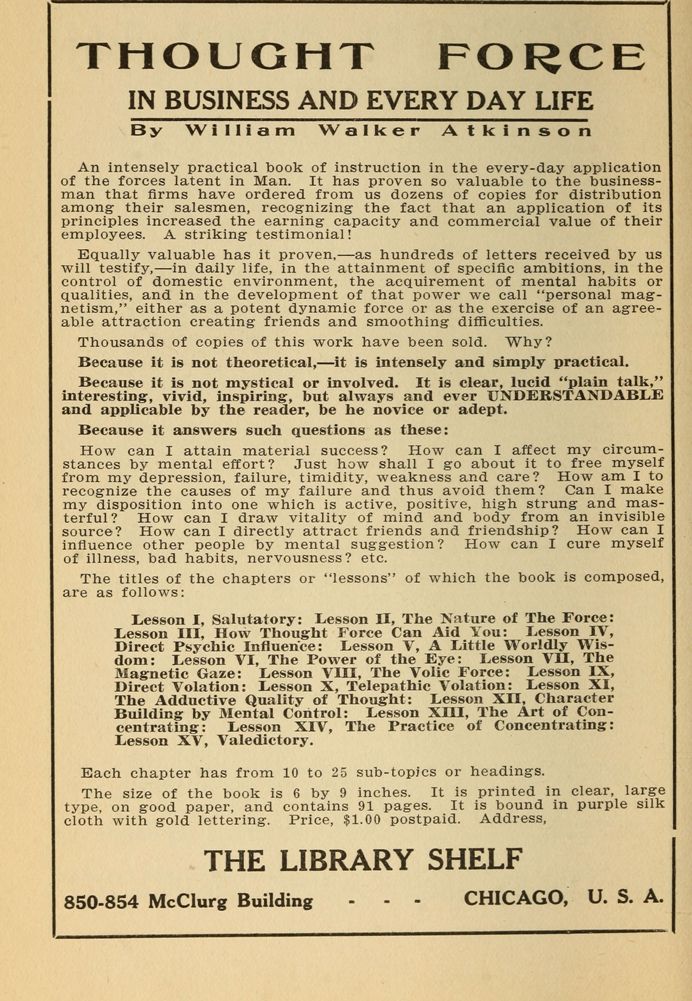 THOUGHT FORCE

IN BUSINESS AND EVERY DAY LIFE

By William Walker Atkinson

An intensely practical book of instruction in the every-day application of the forces latent in Man. It has proven so valuable to the businessman that firms have ordered from us dozens of copies for distribution among their salesmen, recognizing the fact that an application of its principles increased the earning capacity and commercial value of their employees. A striking testimonial!

Equally valuable has it proven,—as hundreds of letters received by us will testify,—in daily life, in the attainment of specific ambitions, in the control of domestic environment, the acquirement of mental habits or qualities, and in the development of that power we call "personal magnetism," either as a potent dynamic force or as the exercise of an agreeable attraction creating friends and smoothing difficulties.

Thousands of copies of this work have been sold. Why?

Because it is not theoretical,—it is intensely and simply practical.

Because it is not mystical or involved. It is clear, lucid "plain talk," interesting, vivid, inspiring, but always and ever UNDERSTANDABLE and applicable by the reader, be he novice or adept.

Because it answers such questions as these:

How can I attain material success? How can I affect my circumstances by mental effort? Just how shall I go about it to free myself from my depression, failure, timidity, weakness and care? How am I to recognize the causes of my failure and thus avoid them? Can I make my disposition into one which is active, positive, high strung and masterful? How can I draw vitality of mind and body from an invisible source? How can I directly attract friends and friendship? How can I influence other people by mental suggestion? How can I cure myself of illness, bad habits, nervousness? etc.

The titles of the chapters or "lessons" of which the book is composed, are as follows:

Lesson I, Salutatory: Lesson II, The Nature of The Force: Lesson III, How Thought Force Can Aid You: Lesson IV, Direct Psychic Influence: Lesson V, A Little Worldly Wisdom: Lesson VI, The Power of the Eye: Lesson VII, The Magnetic Gaze: Lesson VIII, The Volic Force: Lesson IX, Direct Volation: Lesson X, Telepathic Volation: Lesson XI, The Adductive Quality of Thought: Lesson XII, Character Building by Mental Control: Lesson XIII, The Art of Concentrating: Lesson XIV, The Practice of Concentrating: Lesson XV, Valedictory.

Each chapter has from 10 to 25 sub-topics or headings.

The size of the book is 6 by 9 inches. It is printed in clear, large type, on good paper, and contains 91 pages. It is bound in purple silk cloth with gold lettering. Price, $1.00 postpaid. Address,

THE LIBRARY SHELF

850-854 McClurg Building - - - CHICAGO, U. S. A.